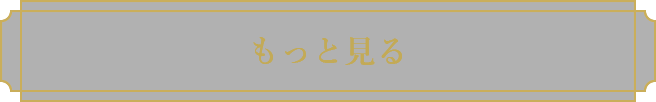 もっと見る